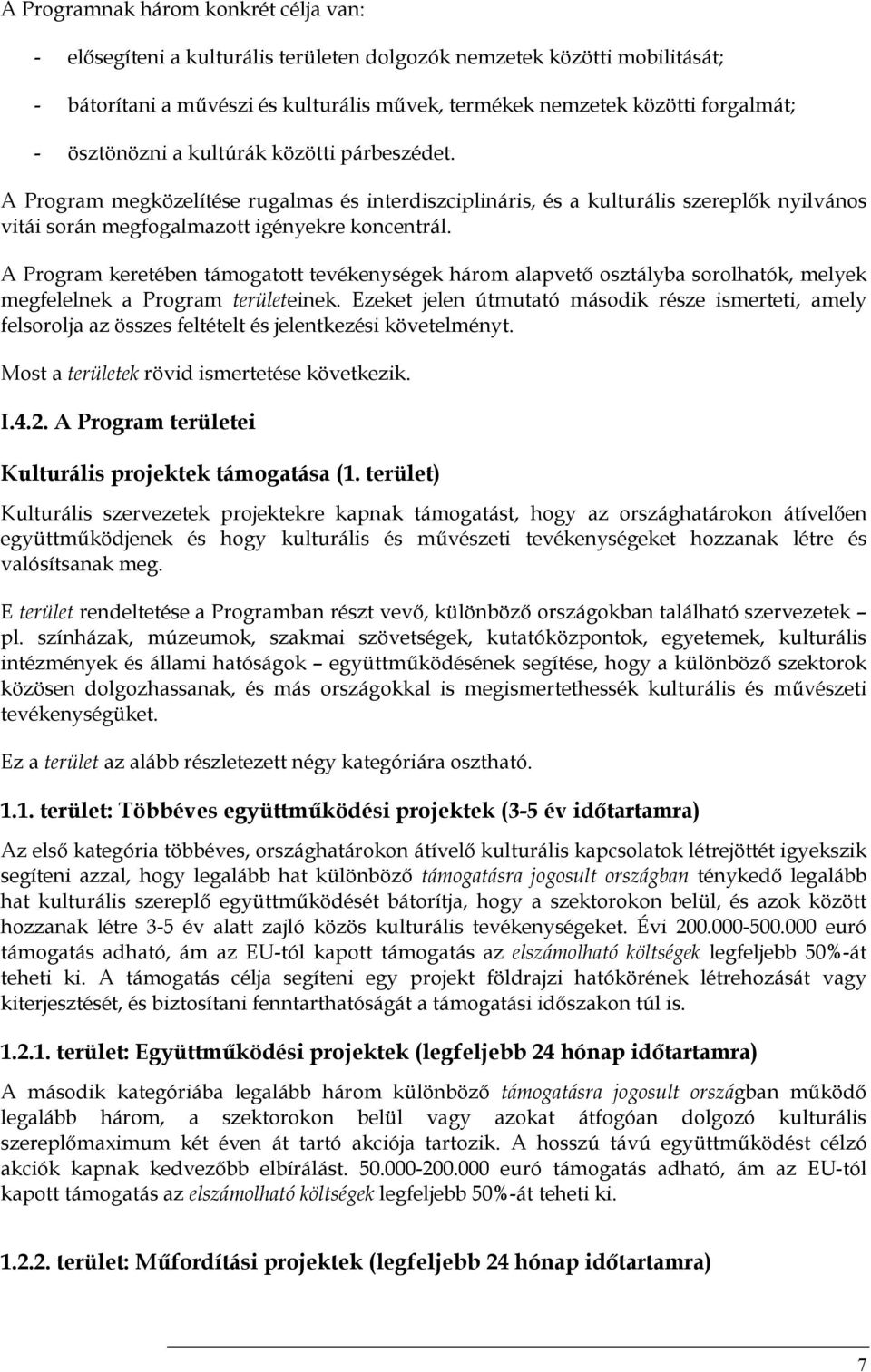 A Programnak három konkrét célja van:

- elősegíteni a kulturális területen dolgozók nemzetek közötti mobilitását;

- bátorítani a művészi és kulturális művek, termékek nemzetek közötti forgalmát;

- ösztönözni a kultúrák közötti párbeszédet.

A Program megközelítése rugalmas és interdiszciplináris, és a kulturális szereplők nyilvános vitái során megfogalmazott igényekre koncentrál.

A Program keretében támogatott tevékenységek három alapvető osztályba sorolhatók, melyek megfelelnek a Program területeinek. Ezeket jelen útmutató második része ismerteti, amely felsorolja az összes feltételt és jelentkezési követelményt.

Most a területek rövid ismertetése következik.

I.4.2. A Program területei

Kulturális projektek támogatása (1. terület)

Kulturális szervezetek projektekre kapnak támogatást, hogy az országhatárokon átívelően együttműködjenek és hogy kulturális és művészeti tevékenységeket hozzanak létre és valósítsanak meg.

E terület rendeltetése a Programban részt vevő, különböző országokban található szervezetek – pl. színházak, múzeumok, szakmai szövetségek, kutatóközpontok, egyetemek, kulturális intézmények és állami hatóságok – együttműködésének segítése, hogy a különböző szektorok közösen dolgozhassanak, és más országokkal is megismertethessék kulturális és művészeti tevékenységüket.

Ez a terület az alább részletezett négy kategóriára osztható.

1.1. terület: Többéves együttműködési projektek (3-5 év időtartamra)

Az első kategória többéves, országhatárokon átívelő kulturális kapcsolatok létrejöttét igyekszik segíteni azzal, hogy legalább hat különböző támogatásra jogosult országban ténykedő legalább hat kulturális szereplő együttműködését bátorítja, hogy a szektorokon belül, és azok között hozzanak létre 3-5 év alatt zajló közös kulturális tevékenységeket. Évi 200.000-500.000 euró támogatás adható, ám az EU-tól kapott támogatás az elszámolható költségek legfeljebb 50%-át teheti ki. A támogatás célja segíteni egy projekt földrajzi hatókörének létrehozását vagy kiterjesztését, és biztosítani fenntarthatóságát a támogatási időszakon túl is.

1.2.1. terület: Együttműködési projektek (legfeljebb 24 hónap időtartamra)

A második kategóriába legalább három különböző támogatásra jogosult országban működő legalább három, a szektorokon belül vagy azokat átfogóan dolgozó kulturális szereplőmaximum két éven át tartó akciója tartozik. A hosszú távú együttműködést célzó akciók kapnak kedvezőbb elbírálást. 50.000-200.000 euró támogatás adható, ám az EU-tól kapott támogatás az elszámolható költségek legfeljebb 50%-át teheti ki.

1.2.2. terület: Műfordítási projektek (legfeljebb 24 hónap időtartamra)

7